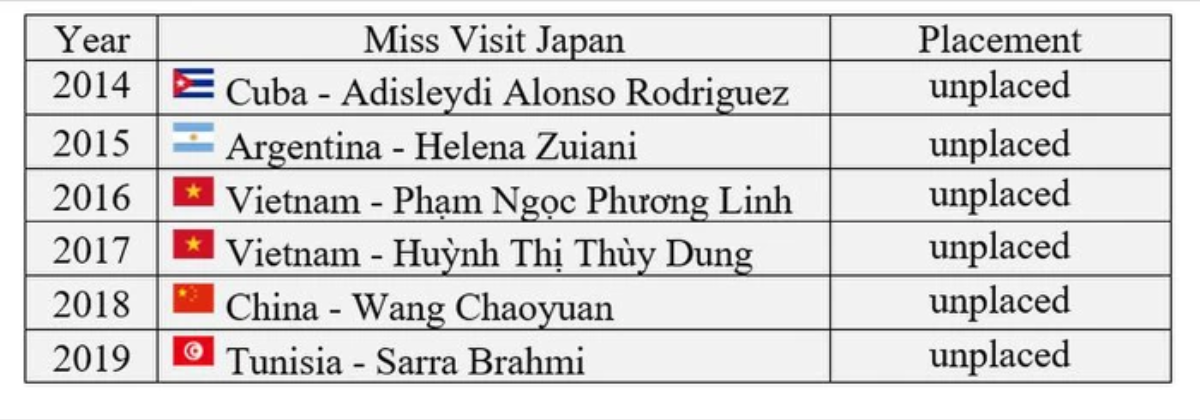 | Year | Miss Visit Japan | Placement |
|---|---|---|
| 2014 | Cuba - Adisleydi Alonso Rodriguez | unplaced |
| 2015 | Argentina - Helena Zuiani | unplaced |
| 2016 | Vietnam - Phạm Ngọc Phương Linh | unplaced |
| 2017 | Vietnam - Huỳnh Thị Thùy Dung | unplaced |
| 2018 | China - Wang Chaoyuan | unplaced |
| 2019 | Tunisia - Sarra Brahmi | unplaced |